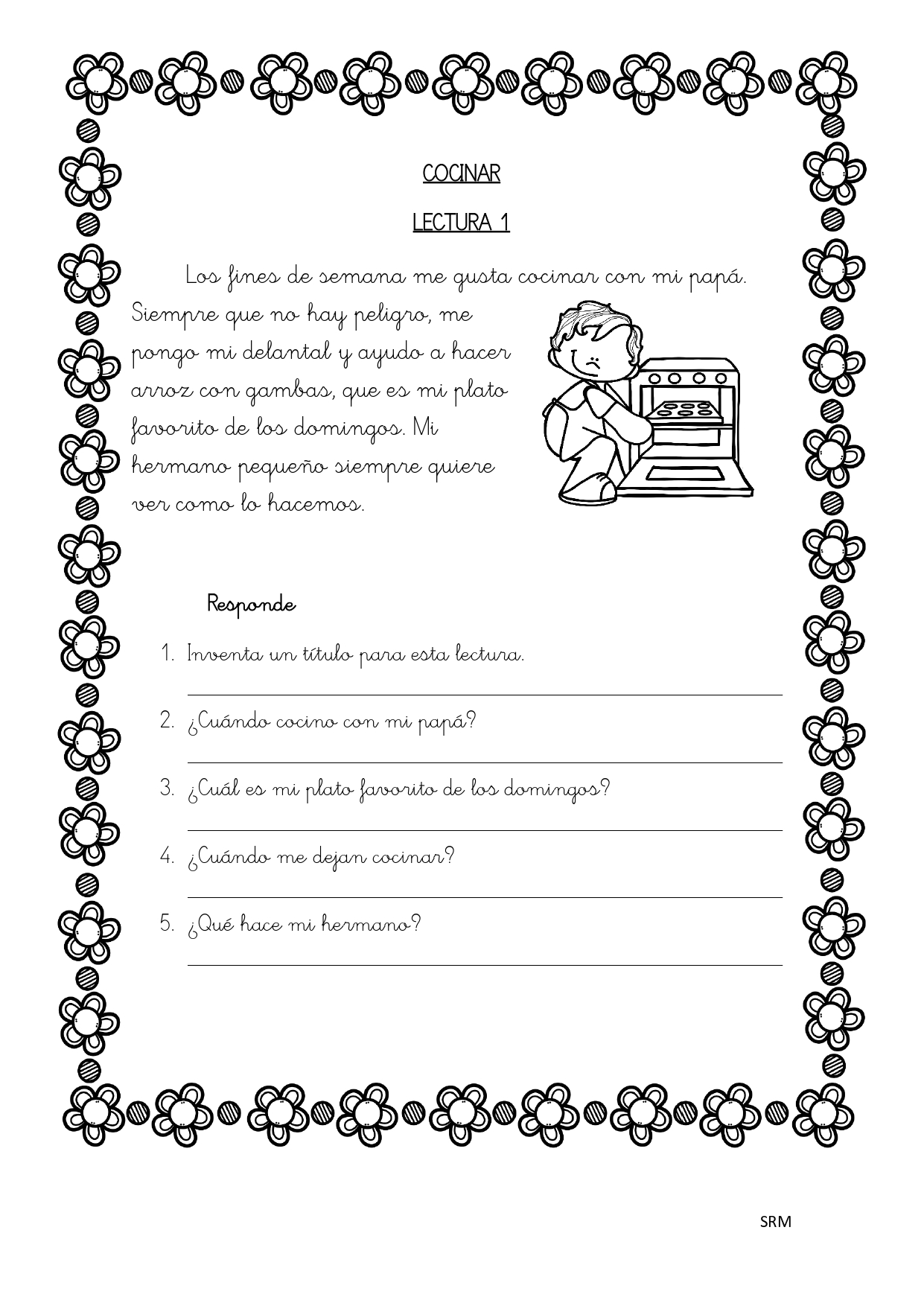 COCINAR

LECTURA 1

Los fines de semana me gusta cocinar con mi papá. Siempre que no hay peligro, me pongo mi delantal y ayudo a hacer arroz con gambas, que es mi plato favorito de los domingos. Mi hermano pequeño siempre quiere ver como lo hacemos.

Responde

1. Inventa un título para esta lectura.

2. ¿Cuándo cocino con mi papá?

3. ¿Cuál es mi plato favorito de los domingos?

4. ¿Cuándo me dejan cocinar?

5. ¿Qué hace mi hermano?

SRM